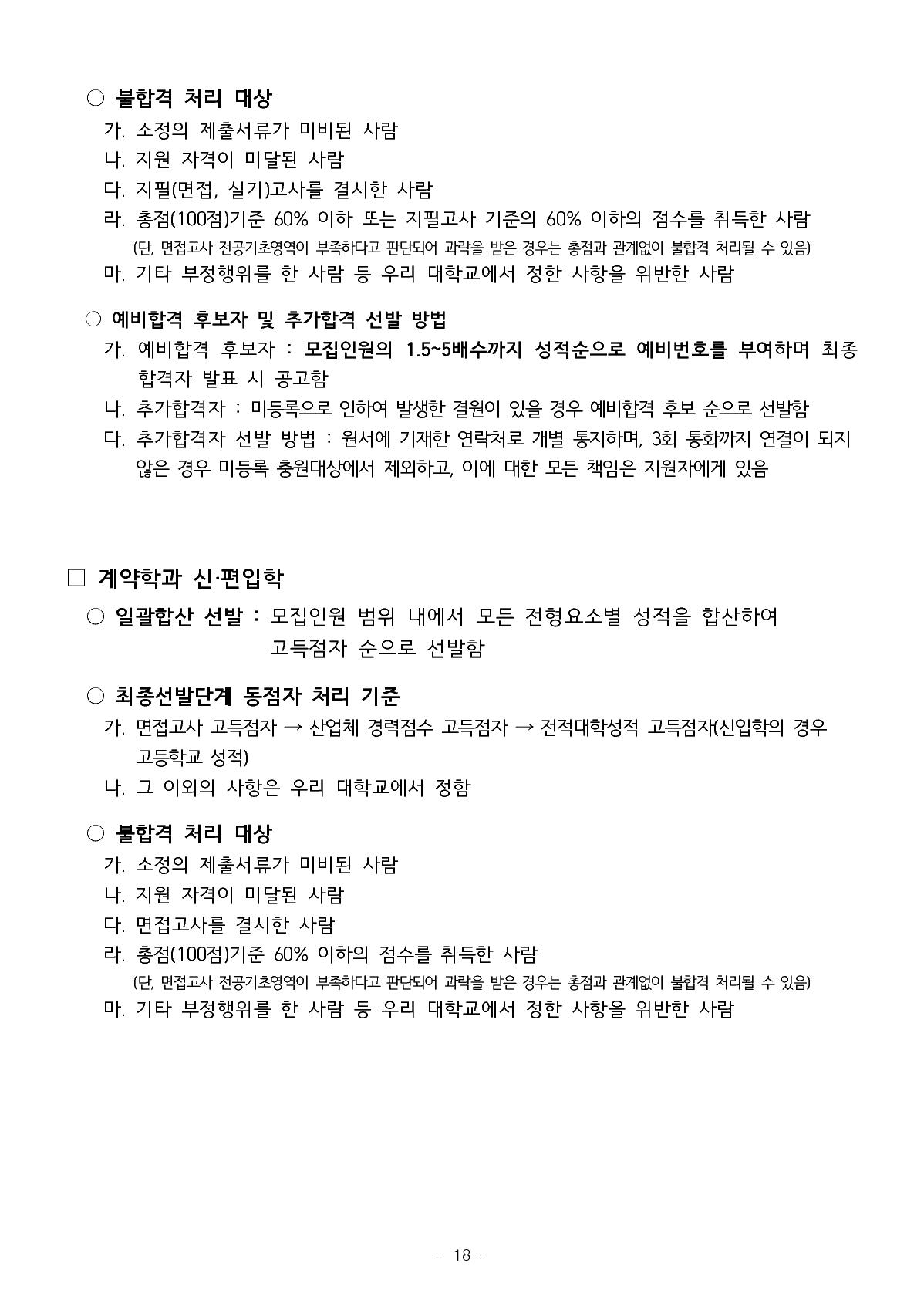 ○ 불합격 처리 대상
가. 소정의 제출서류가 미비된 사람
나. 지원 자격이 미달된 사람
다. 지필(면접, 실기)고사를 결시한 사람
라. 총점(100점)기준 60% 이하 또는 지필고사 기준의 60% 이하의 점수를 취득한 사람
(단, 면접고사 전공기초영역이 부족하다고 판단되어 과락을 받은 경우는 총점과 관계없이 불합격 처리될 수 있음)
마. 기타 부정행위를 한 사람 등 우리 대학교에서 정한 사항을 위반한 사람

○ 예비합격 후보자 및 추가합격 선발 방법
가. 예비합격 후보자 : 모집인원의 1.5~5배수까지 성적순으로 예비번호를 부여하며 최종 합격자 발표 시 공고함
나. 추가합격자 : 미등록으로 인하여 발생한 결원이 있을 경우 예비합격 후보 순으로 선발함
다. 추가합격자 선발 방법 : 원서에 기재한 연락처로 개별 통지하며, 3회 통화까지 연결이 되지 않은 경우 미등록 충원대상에서 제외하고, 이에 대한 모든 책임은 지원자에게 있음

□ 계약학과 신·편입학
○ 일괄합산 선발 : 모집인원 범위 내에서 모든 전형요소별 성적을 합산하여 고득점자 순으로 선발함

○ 최종선발단계 동점자 처리 기준
가. 면접고사 고득점자 → 산업체 경력점수 고득점자 → 전적대학성적 고득점자(신입학의 경우 고등학교 성적)
나. 그 이외의 사항은 우리 대학교에서 정함

○ 불합격 처리 대상
가. 소정의 제출서류가 미비된 사람
나. 지원 자격이 미달된 사람
다. 면접고사를 결시한 사람
라. 총점(100점)기준 60% 이하의 점수를 취득한 사람
(단, 면접고사 전공기초영역이 부족하다고 판단되어 과락을 받은 경우는 총점과 관계없이 불합격 처리될 수 있음)
마. 기타 부정행위를 한 사람 등 우리 대학교에서 정한 사항을 위반한 사람

- 18 -